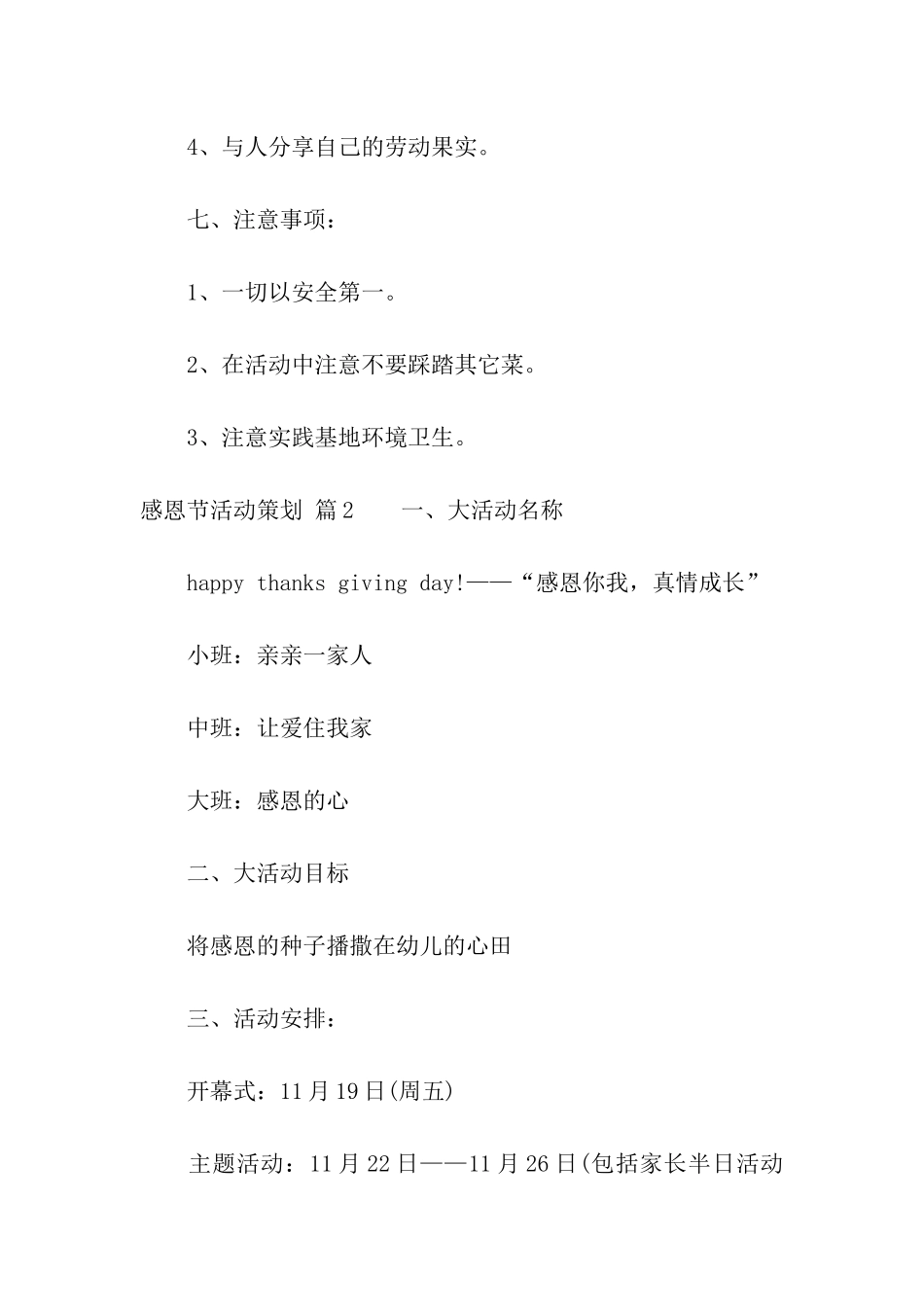 4、与人分享自己的劳动果实。

七、注意事项：

1、一切以安全第一。

2、在活动中注意不要踩踏其它菜。

3、注意实践基地环境卫生。

感恩节活动策划 篇2　　一、大活动名称

happy thanks giving day!——“感恩你我，真情成长”

小班：亲亲一家人

中班：让爱住我家

大班：感恩的心

二、大活动目标

将感恩的种子播撒在幼儿的心田

三、活动安排：

开幕式：11月19日(周五)

主题活动：11月22日——11月26日(包括家长半日活动